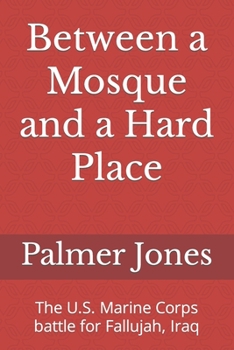 Between a Mosque and a Hard Place

Palmer Jones

The U.S. Marine Corps battle for Fallujah, Iraq